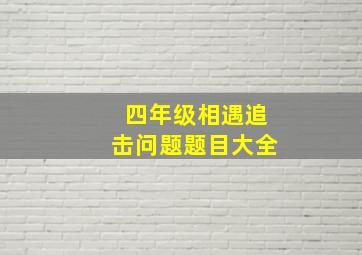 四年级相遇追击问题题目大全